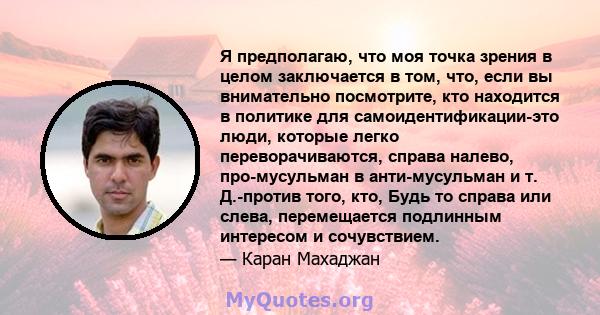 Я предполагаю, что моя точка зрения в целом заключается в том, что, если вы внимательно посмотрите, кто находится в политике для самоидентификации-это люди, которые легко переворачиваются, справа налево, про-мусульман в анти-мусульман и т. Д.-против того, кто, Будь то справа или слева, перемещается подлинным интересом и сочувствием.
— Каран Махаджан

MyQuotes.org